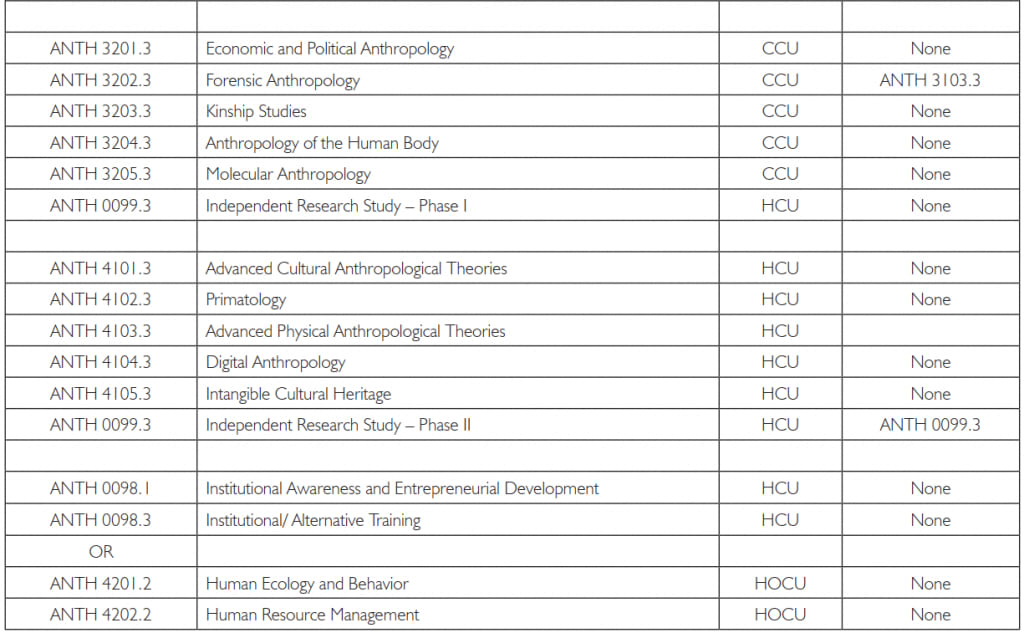 | | | | |
|---|---|---|---|
| ANTH 3201.3 | Economic and Political Anthropology | CCU | None |
| ANTH 3202.3 | Forensic Anthropology | CCU | ANTH 3103.3 |
| ANTH 3203.3 | Kinship Studies | CCU | None |
| ANTH 3204.3 | Anthropology of the Human Body | CCU | None |
| ANTH 3205.3 | Molecular Anthropology | CCU | None |
| ANTH 0099.3 | Independent Research Study – Phase I | HCU | None |
| | | | |
| ANTH 4101.3 | Advanced Cultural Anthropological Theories | HCU | None |
| ANTH 4102.3 | Primatology | HCU | None |
| ANTH 4103.3 | Advanced Physical Anthropological Theories | HCU | |
| ANTH 4104.3 | Digital Anthropology | HCU | None |
| ANTH 4105.3 | Intangible Cultural Heritage | HCU | None |
| ANTH 0099.3 | Independent Research Study – Phase II | HCU | ANTH 0099.3 |
| | | | |
| ANTH 0098.1 | Institutional Awareness and Entrepreneurial Development | HCU | None |
| ANTH 0098.3 | Institutional/ Alternative Training | HCU | None |
| OR | | | |
| ANTH 4201.2 | Human Ecology and Behavior | HOCU | None |
| ANTH 4202.2 | Human Resource Management | HOCU | None |